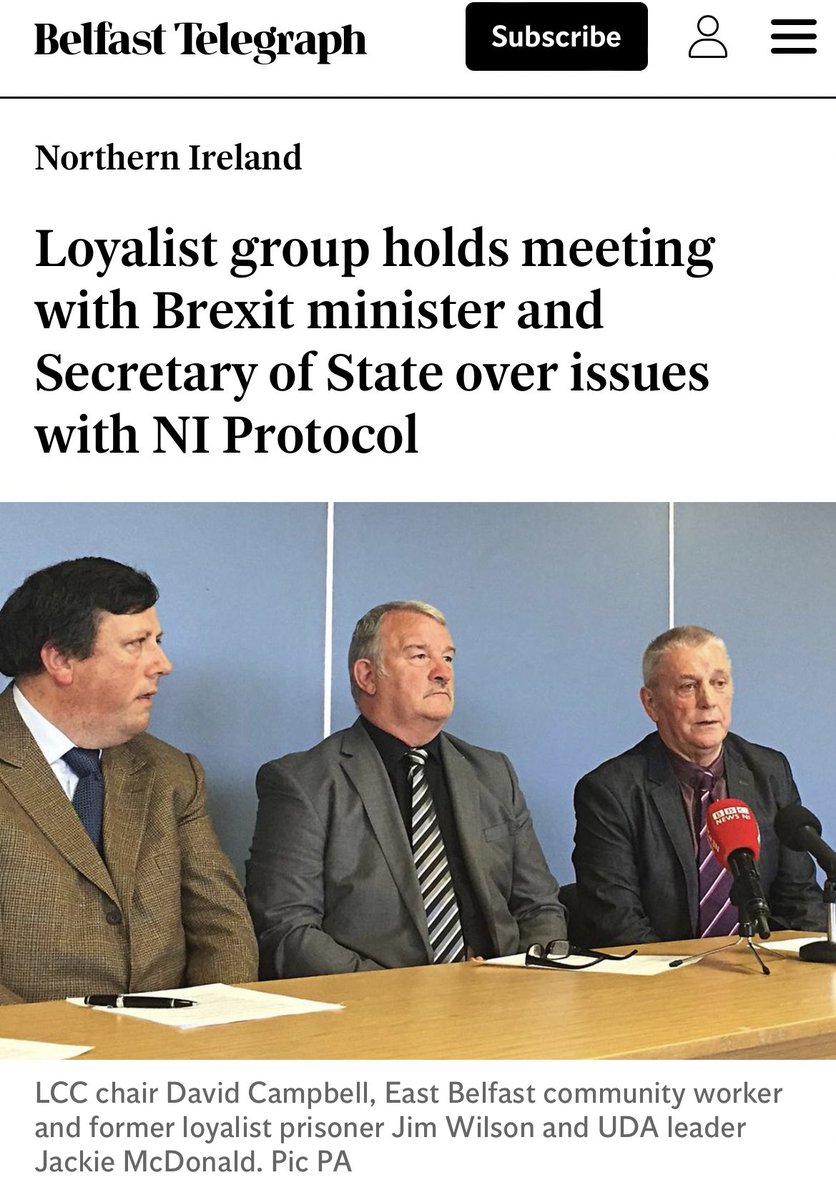 Belfast Telegraph

Subscribe

Northern Ireland

Loyalist group holds meeting with Brexit minister and Secretary of State over issues with NI Protocol

BBC NEWS NI

LCC chair David Campbell, East Belfast community worker and former loyalist prisoner Jim Wilson and UDA leader Jackie McDonald. Pic PA